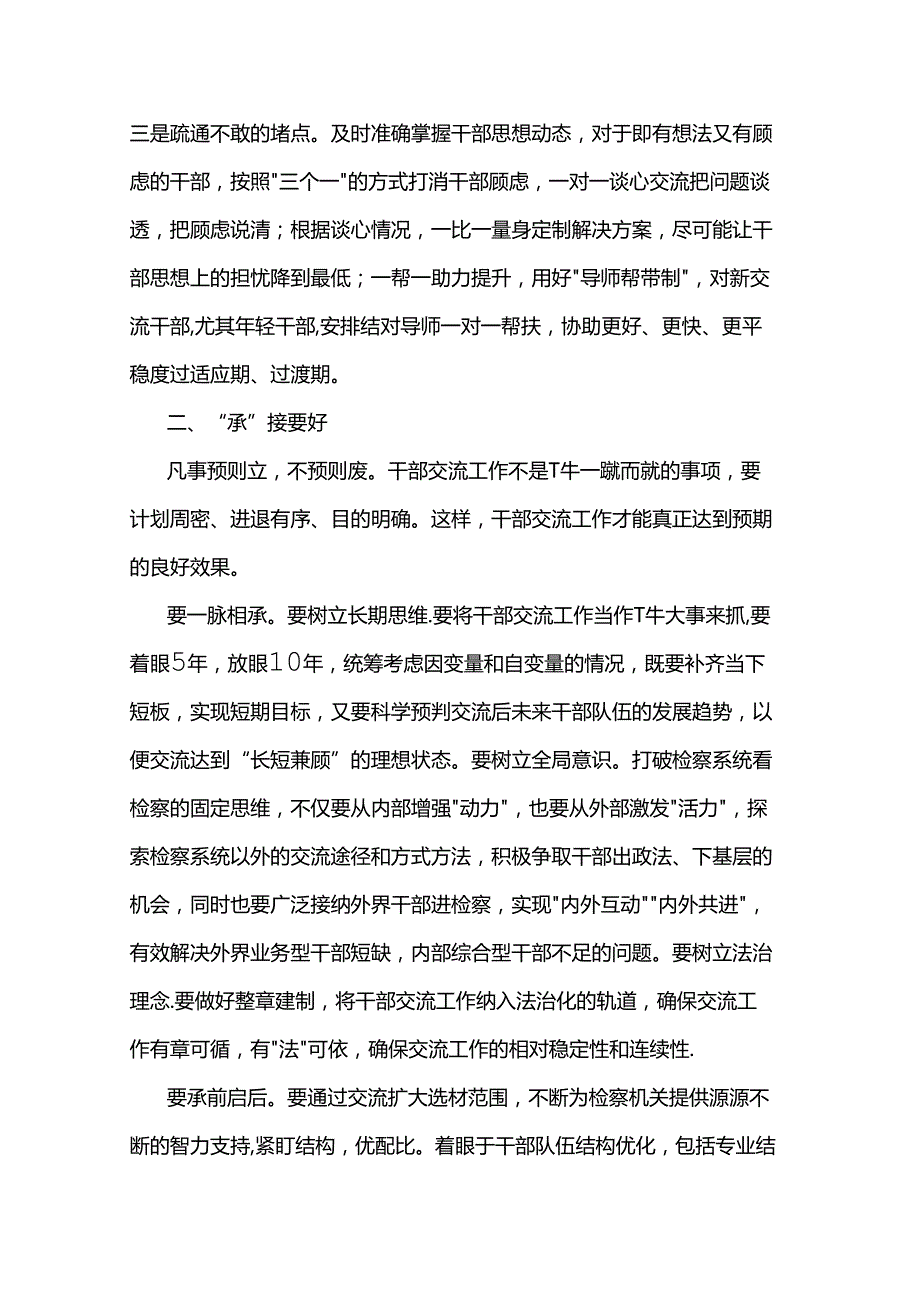 三是疏通不敢的堵点。及时准确掌握干部思想动态，对于即有想法又有顾虑的干部，按照"三个一"的方式打消干部顾虑，一对一谈心交流把问题谈透，把顾虑说清；根据谈心情况，一比一量身定制解决方案，尽可能让干部思想上的担忧降到最低；一帮一助力提升，用好"导师帮带制"，对新交流干部,尤其年轻干部,安排结对导师一对一帮扶，协助更好、更快、更平稳度过适应期、过渡期。

二、“承”接要好

凡事预则立，不预则废。干部交流工作不是T牛一蹴而就的事项，要计划周密、进退有序、目的明确。这样，干部交流工作才能真正达到预期的良好效果。

要一脉相承。要树立长期思维.要将干部交流工作当作T牛大事来抓,要着眼5年，放眼10年，统筹考虑因变量和自变量的情况，既要补齐当下短板，实现短期目标，又要科学预判交流后未来干部队伍的发展趋势，以便交流达到“长短兼顾”的理想状态。要树立全局意识。打破检察系统看检察的固定思维，不仅要从内部增强"动力"，也要从外部激发"活力"，探索检察系统以外的交流途径和方式方法，积极争取干部出政法、下基层的机会，同时也要广泛接纳外界干部进检察，实现"内外互动""内外共进"，有效解决外界业务型干部短缺，内部综合型干部不足的问题。要树立法治理念.要做好整章建制，将干部交流工作纳入法治化的轨道，确保交流工作有章可循，有"法"可依，确保交流工作的相对稳定性和连续性.

要承前启后。要通过交流扩大选材范围，不断为检察机关提供源源不断的智力支持,紧盯结构，优配比。着眼于干部队伍结构优化，包括专业结